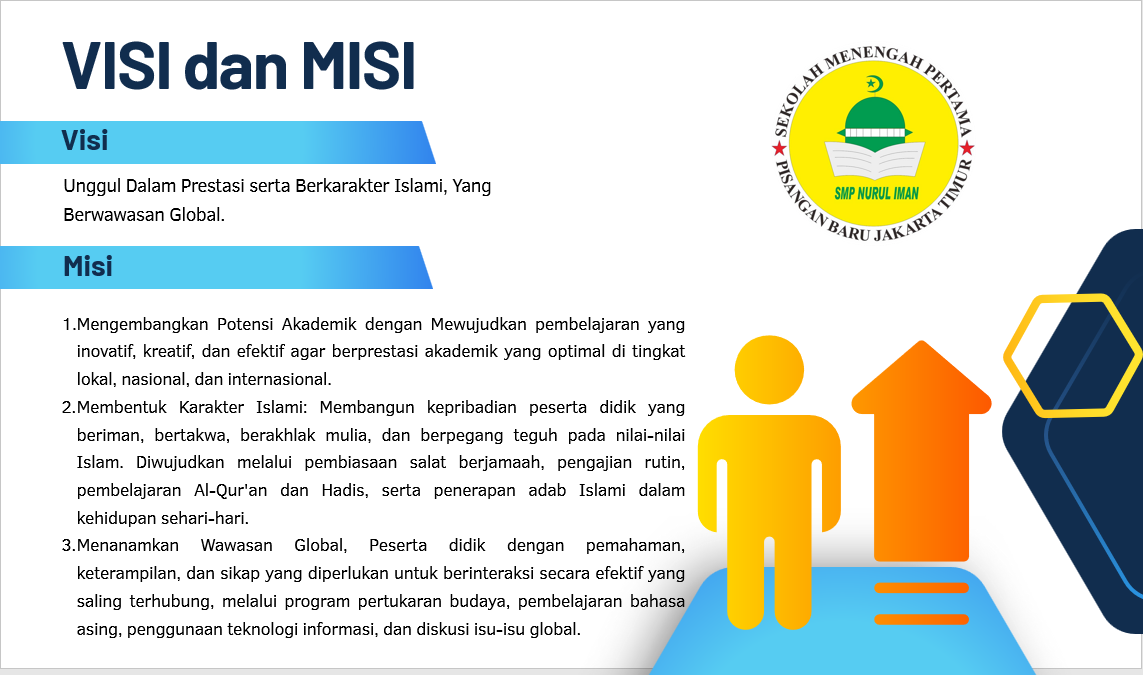 VISI dan MISI

Visi

Unggul Dalam Prestasi serta Berkarakter Islami, Yang Berwawasan Global.

Misi

1.Mengembangkan Potensi Akademik dengan Mewujudkan pembelajaran yang inovatif, kreatif, dan efektif agar berprestasi akademik yang optimal di tingkat lokal, nasional, dan internasional.

2.Membentuk Karakter Islami: Membangun kepribadian peserta didik yang beriman, bertakwa, berakhlak mulia, dan berpegang teguh pada nilai-nilai Islam. Diwujudkan melalui pembiasaan salat berjamaah, pengajian rutin, pembelajaran Al-Qur'an dan Hadis, serta penerapan adab Islami dalam kehidupan sehari-hari.

3.Menanamkan Wawasan Global, Peserta didik dengan pemahaman, keterampilan, dan sikap yang diperlukan untuk berinteraksi secara efektif yang saling terhubung, melalui program pertukaran budaya, pembelajaran bahasa asing, penggunaan teknologi informasi, dan diskusi isu-isu global.

SEKOLAH MENENGAH PERTAMA
SMP NURUL IMAN
PISANGAN BARU JAKARTA TIMUR